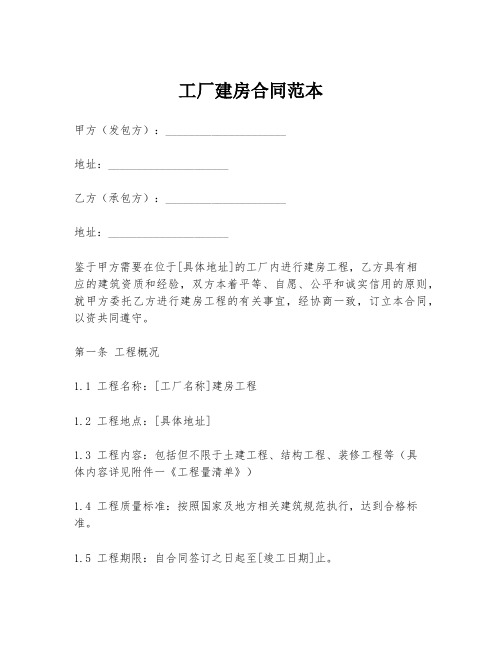 工厂建房合同范本

甲方（发包方）：____________________

地址：____________________

乙方（承包方）：____________________

地址：____________________

鉴于甲方需要在位于[具体地址]的工厂内进行建房工程，乙方具有相应的建筑资质和经验，双方本着平等、自愿、公平和诚实信用的原则，就甲方委托乙方进行建房工程的有关事宜，经协商一致，订立本合同，以资共同遵守。

第一条 工程概况

1.1 工程名称：[工厂名称]建房工程

1.2 工程地点：[具体地址]

1.3 工程内容：包括但不限于土建工程、结构工程、装修工程等（具体内容详见附件一《工程量清单》）

1.4 工程质量标准：按照国家及地方相关建筑规范执行，达到合格标准。

1.5 工程期限：自合同签订之日起至[竣工日期]止。